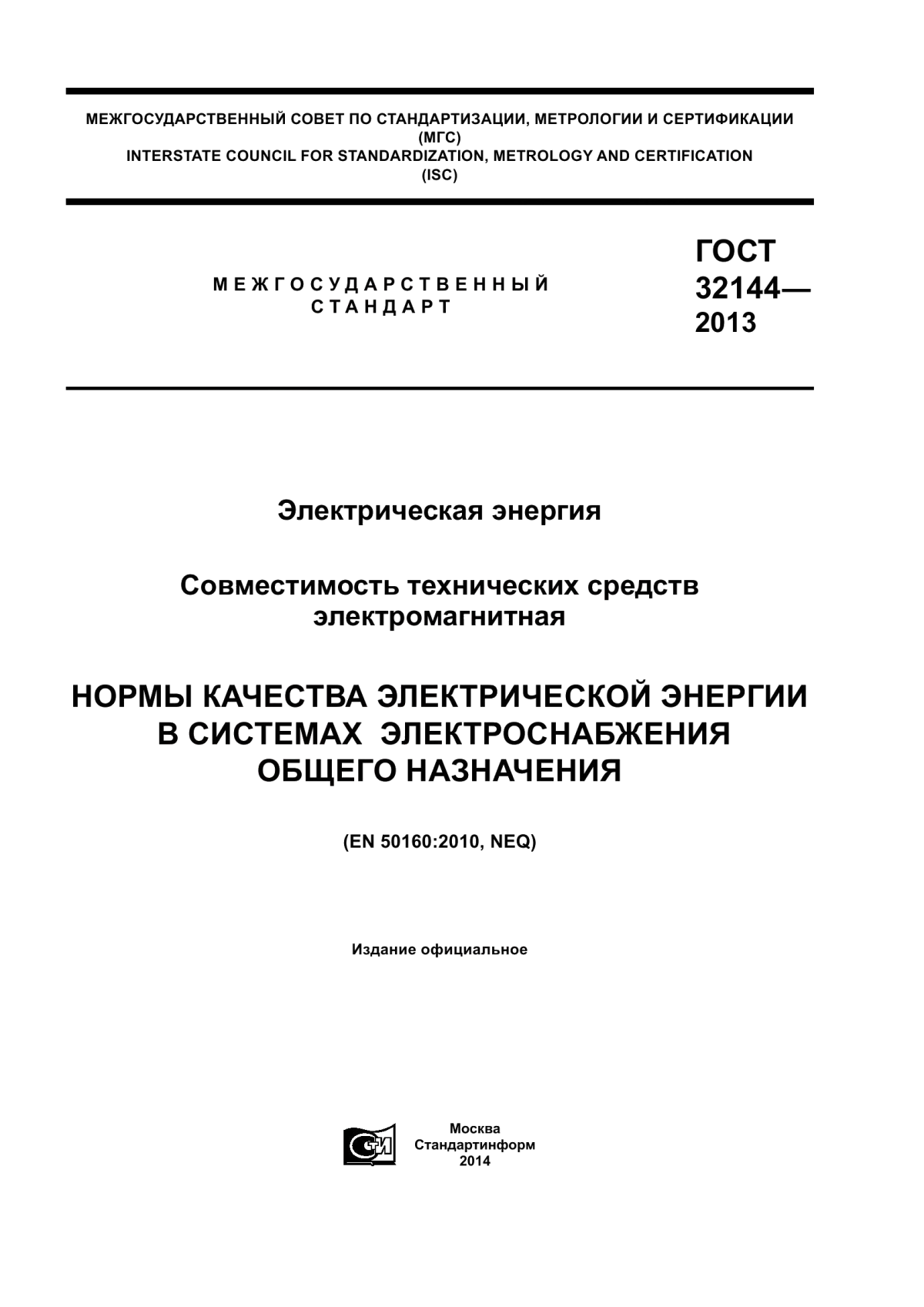 МЕЖГОСУДАРСТВЕННЫЙ СОВЕТ ПО СТАНДАРТИЗАЦИИ, МЕТРОЛОГИИ И СЕРТИФИКАЦИИ
(МГС)
INTERSTATE COUNCIL FOR STANDARDIZATION, METROLOGY AND CERTIFICATION
(ISC)

МЕЖГОСУДАРСТВЕННЫЙ
СТАНДАРТ

ГОСТ
32144—
2013

Электрическая энергия

Совместимость технических средств
электромагнитная

НОРМЫ КАЧЕСТВА ЭЛЕКТРИЧЕСКОЙ ЭНЕРГИИ
В СИСТЕМАХ ЭЛЕКТРОСНАБЖЕНИЯ
ОБЩЕГО НАЗНАЧЕНИЯ

(EN 50160:2010, NEQ)

Издание официальное

СТИ

Москва
Стандартинформ
2014